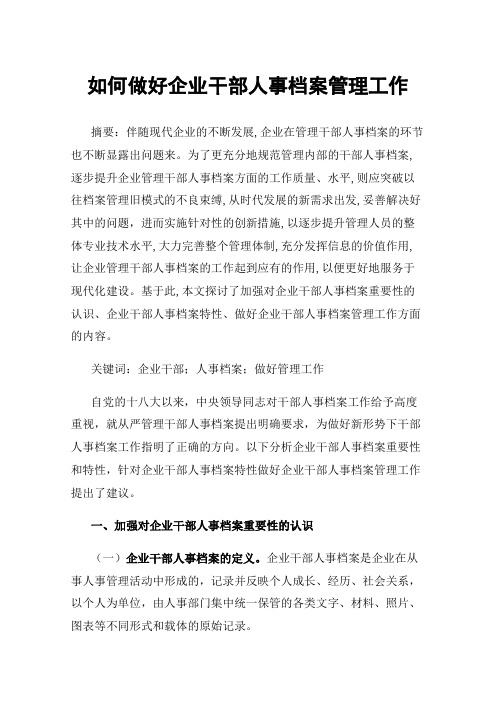 如何做好企业干部人事档案管理工作

摘要：伴随现代企业的不断发展，企业在管理干部人事档案的环节也不断显露出问题来。为了更充分地规范管理内部的干部人事档案，逐步提升企业管理干部人事档案方面的工作质量、水平，则应突破以往档案管理旧模式的不良束缚，从时代发展的新需求出发，妥善解决好其中的问题，进而实施针对性的创新措施，以逐步提升管理人员的整体专业技术水平，大力完善整个管理体制，充分发挥信息的价值作用，让企业管理干部人事档案的工作起到应有的作用，以便更好地服务于现代化建设。基于此，本文探讨了加强对企业干部人事档案重要性的认识、企业干部人事档案特性、做好企业干部人事档案管理工作方面的内容。

关键词：企业干部；人事档案；做好管理工作

自党的十八大以来，中央领导同志对干部人事档案工作给予高度重视，就从严管理干部人事档案提出明确要求，为做好新形势下干部人事档案工作指明了正确的方向。以下分析企业干部人事档案重要性和特性，针对企业干部人事档案特性做好企业干部人事档案管理工作提出了建议。

一、加强对企业干部人事档案重要性的认识

（一）企业干部人事档案的定义。企业干部人事档案是企业在从事人事管理活动中形成的，记录并反映个人成长、经历、社会关系，以个人为单位，由人事部门集中统一保管的各类文字、材料、照片、图表等不同形式和载体的原始记录。